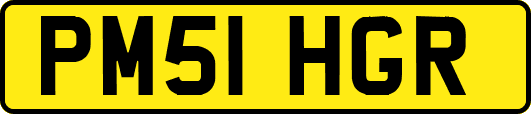 PM51 HGR